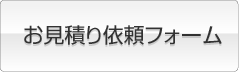 お見積り依頼フォーム